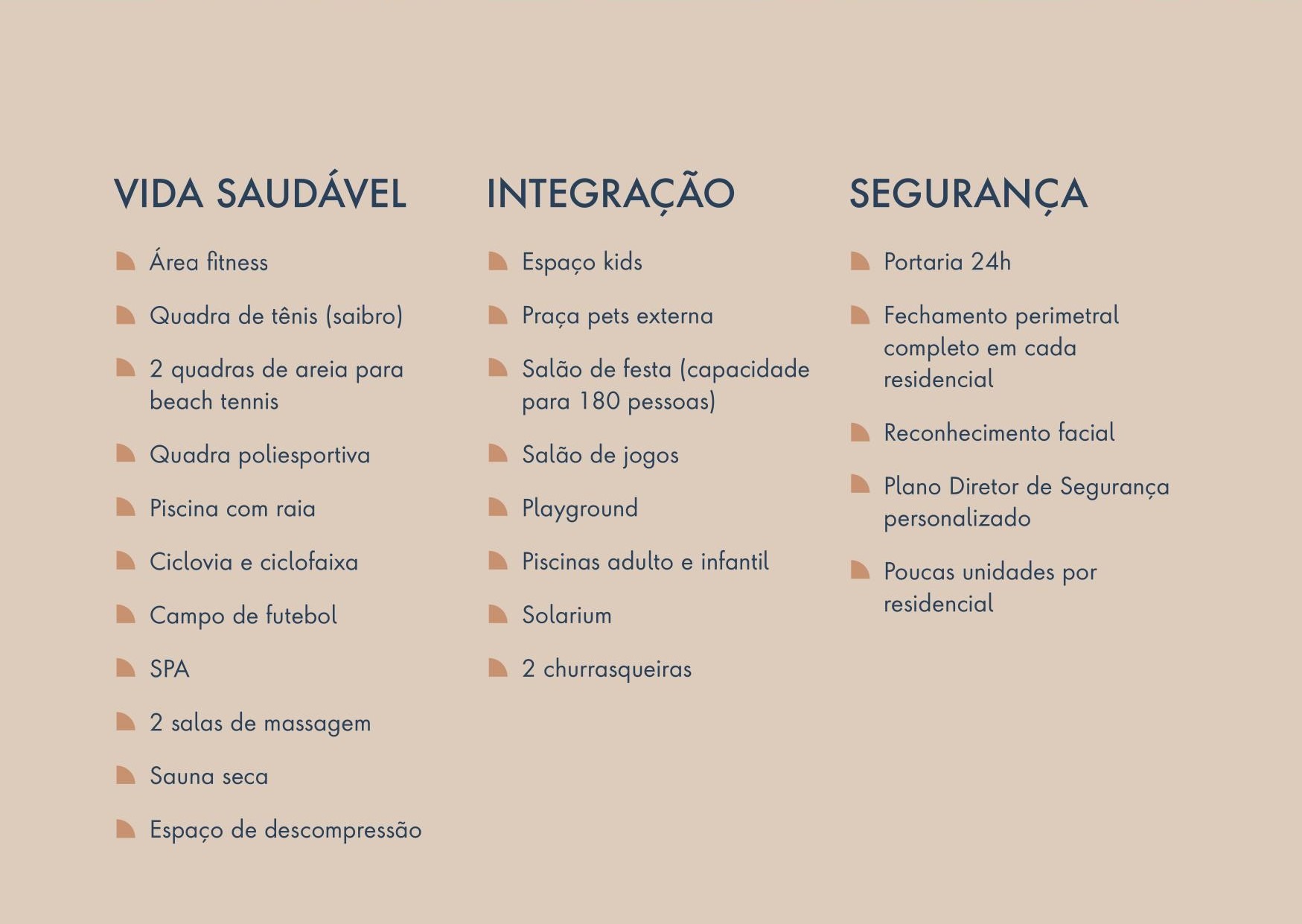 VIDA SAUDÁVEL

Área fitness

Quadra de tênis (saibro)

2 quadras de areia para beach tennis

Quadra poliesportiva

Piscina com raia

Ciclovia e ciclofaixa

Campo de futebol

SPA

2 salas de massagem

Sauna seca

Espaço de descompressão

INTEGRAÇÃO

Espaço kids

Praça pets externa

Salão de festa (capacidade para 180 pessoas)

Salão de jogos

Playground

Piscinas adulto e infantil

Solarium

2 churrasqueiras

SEGURANÇA

Portaria 24h

Fechamento perimetral completo em cada residencial

Reconhecimento facial

Plano Diretor de Segurança personalizado

Poucas unidades por residencial